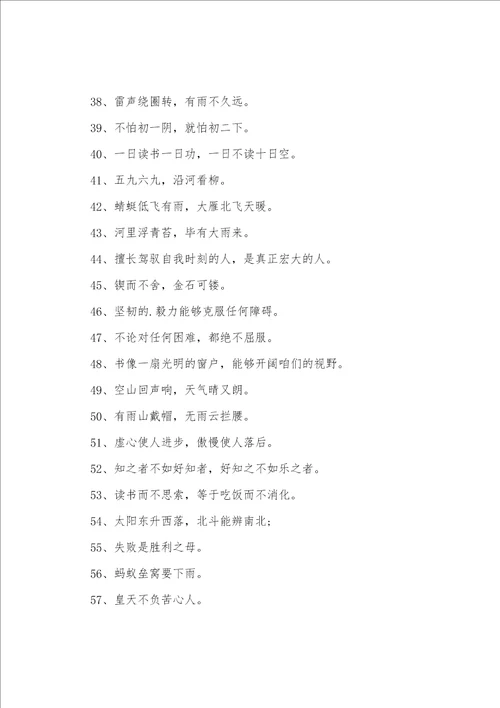 38、雷声绕圈转，有雨不久远。

39、不怕初一阴，就怕初二下。

40、一日读书一日功，一日不读十日空。

41、五九六九，沿河看柳。

42、蜻蜓低飞有雨，大雁北飞天暖。

43、河里浮青苔，毕有大雨来。

44、擅长驾驭自我时刻的人，是真正宏大的人。

45、锲而不舍，金石可镂。

46、坚韧的.毅力能够克服任何障碍。

47、不论对任何困难，都绝不屈服。

48、书像一扇光明的窗户，能够开阔咱们的视野。

49、空山回声响，天气晴又朗。

50、有雨山戴帽，无雨云拦腰。

51、虚心使人进步，傲慢使人落后。

52、知之者不如好知者，好知之不如乐之者。

53、读书而不思索，等于吃饭而不消化。

54、太阳东升西落，北斗能辨南北；

55、失败是胜利之母。

56、蚂蚁垒窝要下雨。

57、皇天不负苦心人。